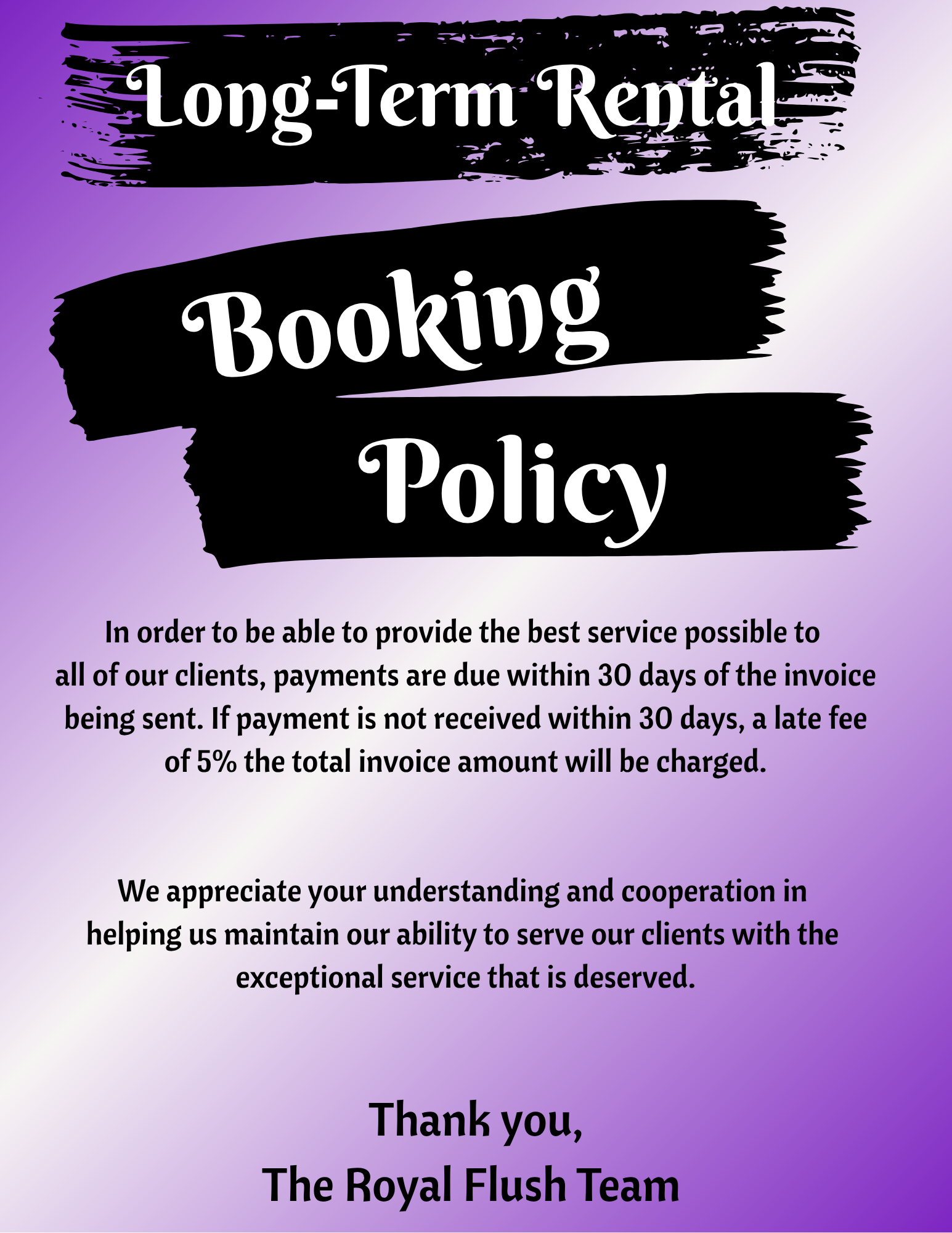 Long-Term Rental

Booking

Policy

In order to be able to provide the best service possible to all of our clients, payments are due within 30 days of the invoice being sent. If payment is not received within 30 days, a late fee of 5% the total invoice amount will be charged.

We appreciate your understanding and cooperation in helping us maintain our ability to serve our clients with the exceptional service that is deserved.

Thank you,
The Royal Flush Team